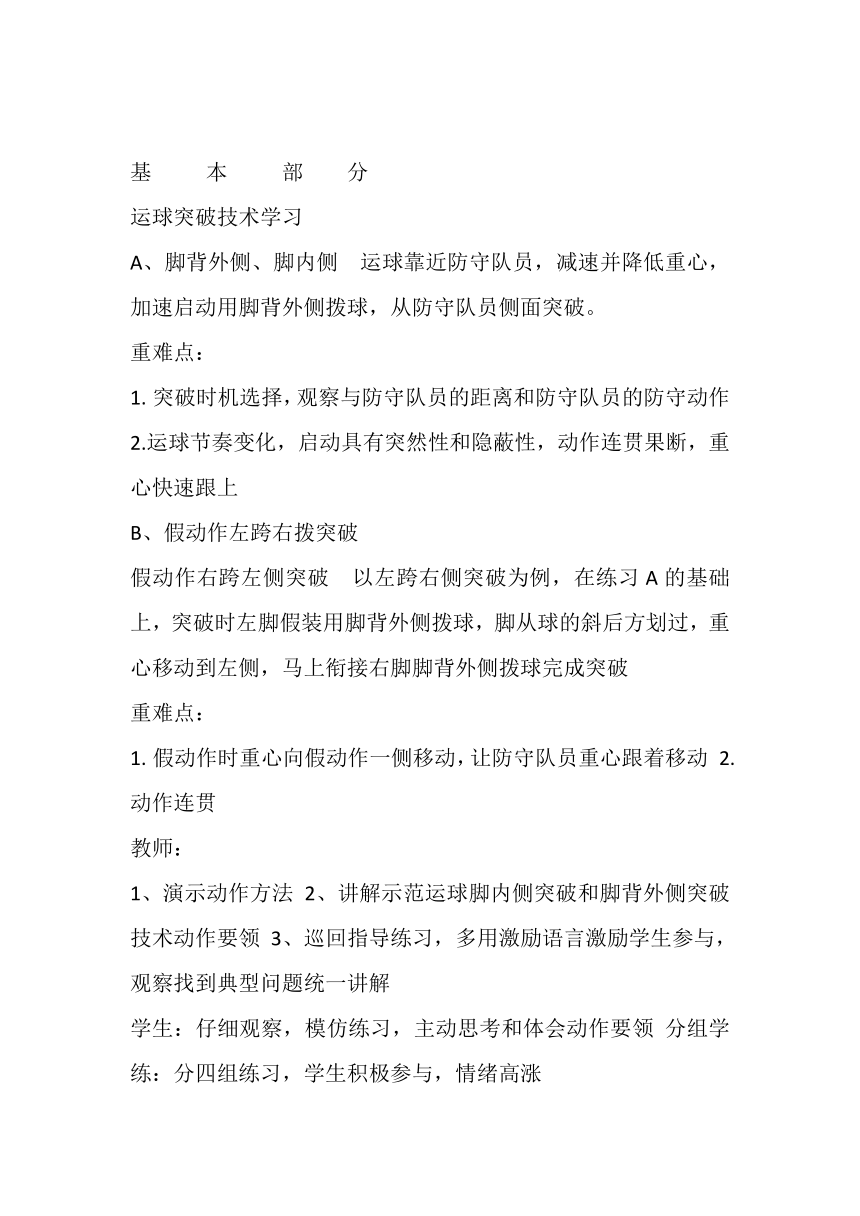 基　　本　　部　　分

运球突破技术学习

A、脚背外侧、脚内侧　运球靠近防守队员，减速并降低重心，加速启动用脚背外侧拨球，从防守队员侧面突破。

重难点：

1. 突破时机选择，观察与防守队员的距离和防守队员的防守动作 2.运球节奏变化，启动具有突然性和隐蔽性，动作连贯果断，重心快速跟上

B、假动作左跨右拨突破

假动作右跨左侧突破　以左跨右侧突破为例，在练习 A 的基础上，突破时左脚假装用脚背外侧拨球，脚从球的斜后方划过，重心移动到左侧，马上衔接右脚脚背外侧拨球完成突破

重难点：

1. 假动作时重心向假动作一侧移动，让防守队员重心跟着移动 2. 动作连贯

教师：

1、演示动作方法 2、讲解示范运球脚内侧突破和脚背外侧突破技术动作要领 3、巡回指导练习，多用激励语言激励学生参与，观察找到典型问题统一讲解

学生：仔细观察，模仿练习，主动思考和体会动作要领 分组学练：分四组练习，学生积极参与，情绪高涨